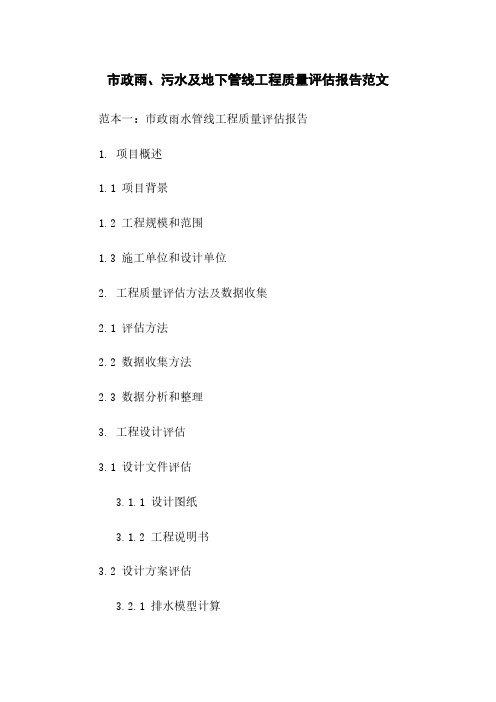 市政雨、污水及地下管线工程质量评估报告范文

范本一：市政雨水管线工程质量评估报告

1. 项目概述

1.1 项目背景

1.2 工程规模和范围

1.3 施工单位和设计单位

2. 工程质量评估方法及数据收集

2.1 评估方法

2.2 数据收集方法

2.3 数据分析和整理

3. 工程设计评估

3.1 设计文件评估

3.1.1 设计图纸

3.1.2 工程说明书

3.2 设计方案评估

3.2.1 排水模型计算